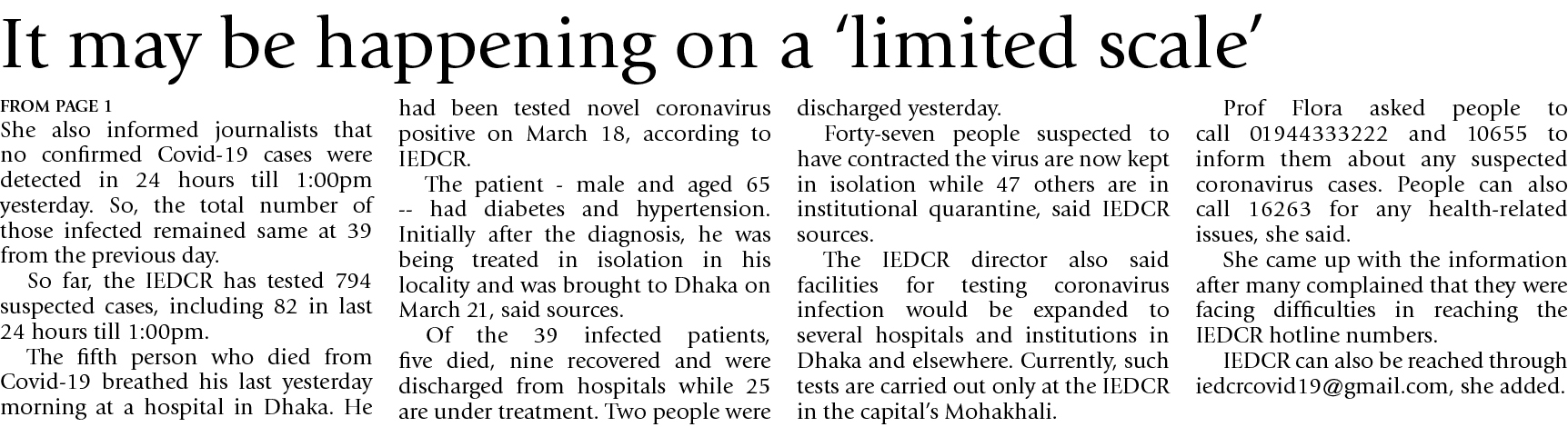 It may be happening on a 'limited scale'

FROM PAGE 1

She also informed journalists that no confirmed Covid-19 cases were detected in 24 hours till 1:00pm yesterday. So, the total number of those infected remained same at 39 from the previous day.

So far, the IEDCR has tested 794 suspected cases, including 82 in last 24 hours till 1:00pm.

The fifth person who died from Covid-19 breathed his last yesterday morning at a hospital in Dhaka. He had been tested novel coronavirus positive on March 18, according to IEDCR.

The patient - male and aged 65 -- had diabetes and hypertension. Initially after the diagnosis, he was being treated in isolation in his locality and was brought to Dhaka on March 21, said sources.

Of the 39 infected patients, five died, nine recovered and were discharged from hospitals while 25 are under treatment. Two people were discharged yesterday.

Forty-seven people suspected to have contracted the virus are now kept in isolation while 47 others are in institutional quarantine, said IEDCR sources.

The IEDCR director also said facilities for testing coronavirus infection would be expanded to several hospitals and institutions in Dhaka and elsewhere. Currently, such tests are carried out only at the IEDCR in the capital's Mohakhali.

Prof Flora asked people to call 01944333222 and 10655 to inform them about any suspected coronavirus cases. People can also call 16263 for any health-related issues, she said.

She came up with the information after many complained that they were facing difficulties in reaching the IEDCR hotline numbers.

IEDCR can also be reached through iedcrcovid19@gmail.com, she added.